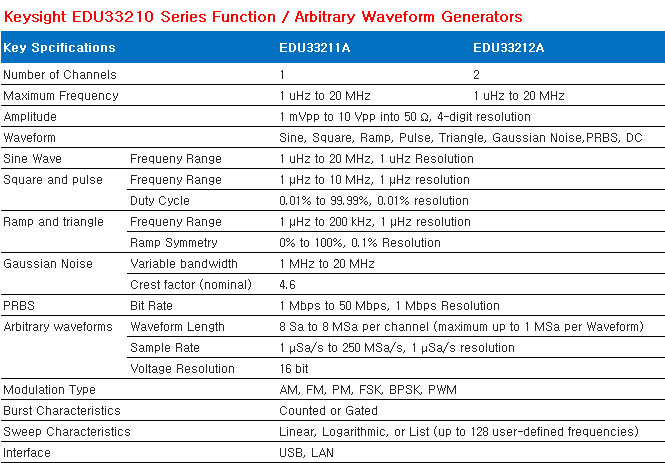 Keysight EDU33210 Series Function / Arbitrary Waveform Generators

| Key Spcifications | | EDU33211A | EDU33212A |
|---|---|---|---|
| Number of Channels | | 1 | 2 |
| Maximum Frequency | | 1 uHz to 20 MHz | 1 uHz to 20 MHz |
| Amplitude | | 1 mVpp to 10 Vpp into 50 Ω, 4-digit resolution | |
| Waveform | | Sine, Square, Ramp, Pulse, Triangle, Gaussian Noise,PRBS, DC | |
| Sine Wave | Frequeny Range | 1 uHz to 20 MHz, 1 uHz Resolution | |
| Square and pulse | Frequeny Range | 1 μHz to 10 MHz, 1 μHz resolution | |
| | Duty Cycle | 0.01% to 99.99%, 0.01% resolution | |
| Ramp and triangle | Frequeny Range | 1 μHz to 200 kHz, 1 μHz resolution | |
| | Ramp Symmetry | 0% to 100%, 0.1% Resolution | |
| Gaussian Noise | Variable bandwidth | 1 MHz to 20 MHz | |
| | Crest factor (nominal) | 4.6 | |
| PRBS | Bit Rate | 1 Mbps to 50 Mbps, 1 Mbps Resolution | |
| Arbitrary waveforms | Waveform Length | 8 Sa to 8 MSa per channel (maximum up to 1 MSa per Waveform) | |
| | Sample Rate | 1 μSa/s to 250 MSa/s, 1 μSa/s resolution | |
| | Voltage Resolution | 16 bit | |
| Modulation Type | | AM, FM, PM, FSK, BPSK, PWM | |
| Burst Characteristics | | Counted or Gated | |
| Sweep Characteristics | | Linear, Logarithmic, or List (up to 128 user-defined frequencies) | |
| Interface | | USB, LAN | |